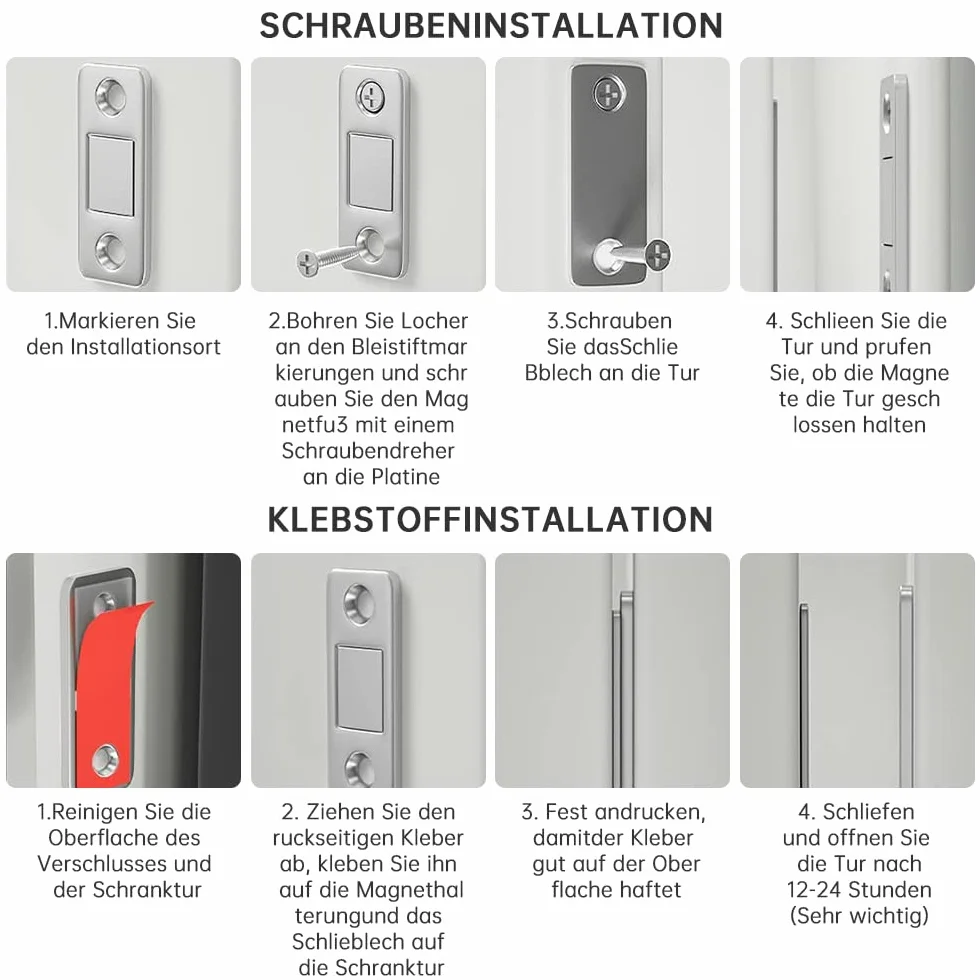 SCHRAUBENINSTALLATION

1.Markieren Sie den Installationsort

2.Bohren Sie Locher an den Bleistiftmar kierungen und schr auben Sie den Mag netfu3 mit einem Schraubendreher an die Platine

3.Schrauben Sie dasSchlie Bblech an die Tur

4. Schlieen Sie die Tur und prufen Sie, ob die Magne te die Tur gesch lossen halten

KLEBSTOFFINSTALLATION

1.Reinigen Sie die Oberflache des Verschlusses und der Schranktur

2. Ziehen Sie den ruckseitigen Kleber ab, kleben Sie ihn auf die Magnethal terungund das Schlieblech auf die Schranktur

3. Fest andrucken, damitder Kleber gut auf der Ober flache haftet

4. Schliefen und offnen Sie die Tur nach 12-24 Stunden (Sehr wichtig)